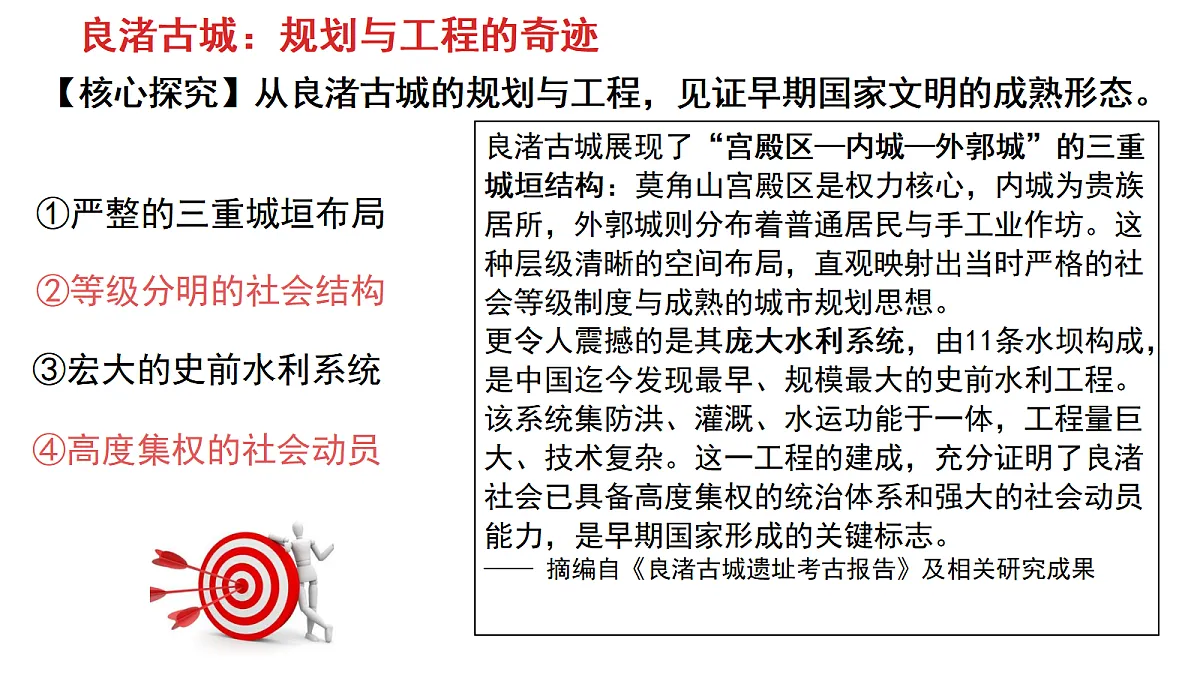 良渚古城：规划与工程的奇迹

【核心探究】从良渚古城的规划与工程，见证早期国家文明的成熟形态。

①严整的三重城垣布局

②等级分明的社会结构

③宏大的史前水利系统

④高度集权的社会动员

良渚古城展现了“宫殿区—内城—外郭城”的三重城垣结构：莫角山宫殿区是权力核心，内城为贵族居所，外郭城则分布着普通居民与手工业作坊。这种层级清晰的空间布局，直观映射出当时严格的社会等级制度与成熟的城市规划思想。
更令人震撼的是其庞大水利系统，由11条水坝构成，是中国迄今发现最早、规模最大的史前水利工程。该系统集防洪、灌溉、水运功能于一体，工程量巨大、技术复杂。这一工程的建成，充分证明了良渚社会已具备高度集权的统治体系和强大的社会动员能力，是早期国家形成的关键标志。
—— 摘编自《良渚古城遗址考古报告》及相关研究成果